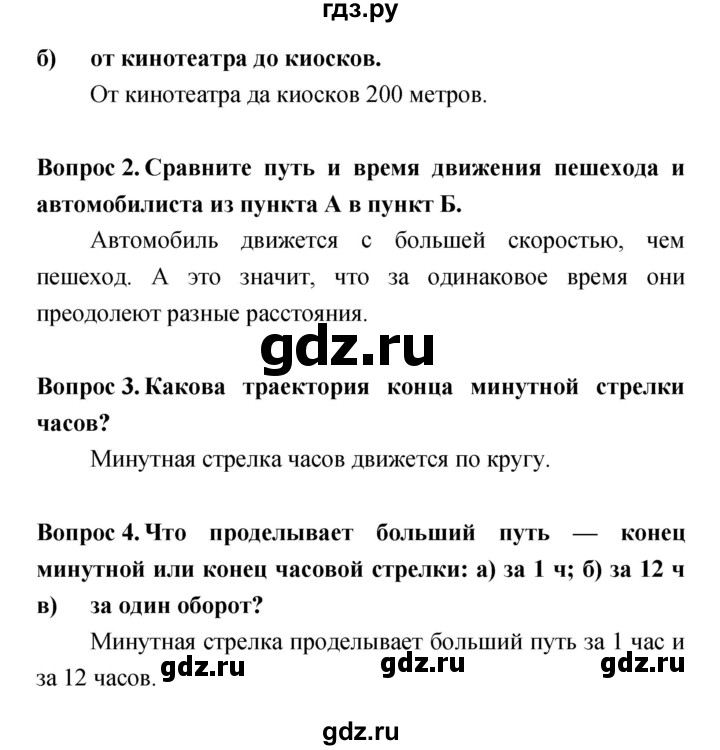 гдз.ру

б) от кинотеатра до киосков.

От кинотеатра да киосков 200 метров.

Вопрос 2. Сравните путь и время движения пешехода и автомобилиста из пункта А в пункт Б.

Автомобиль движется с большей скоростью, чем пешеход. А это значит, что за одинаковое время они преодолеют разные расстояния.

gdz.ru

Вопрос 3. Какова траектория конца минутной стрелки часов?

Минутная стрелка часов движется по кругу.

Вопрос 4. Что проделывает больший путь — конец минутной или конец часовой стрелки: а) за 1 ч; б) за 12 ч в) за один оборот?

Минутная стрелка проделывает больший путь за 1 час и за 12 часов.

gdz.ru gdz.ru gdz.ru

gdz.ru